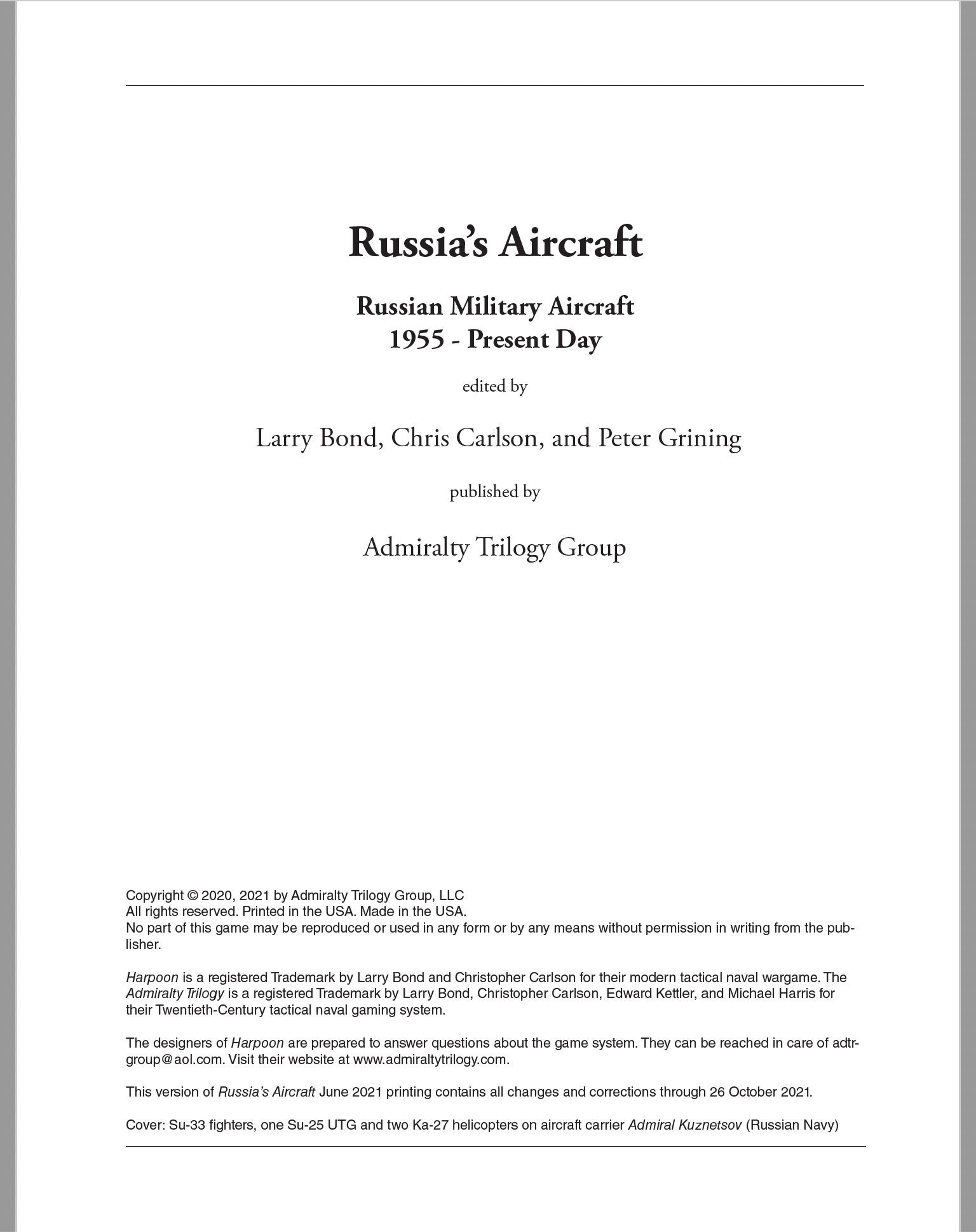 Russia's Aircraft

Russian Military Aircraft
1955 - Present Day

edited by

Larry Bond, Chris Carlson, and Peter Grining

published by

Admiralty Trilogy Group

Copyright © 2020, 2021 by Admiralty Trilogy Group, LLC
All rights reserved. Printed in the USA. Made in the USA.
No part of this game may be reproduced or used in any form or by any means without permission in writing from the publisher.

Harpoon is a registered Trademark by Larry Bond and Christopher Carlson for their modern tactical naval wargame. The Admiralty Trilogy is a registered Trademark by Larry Bond, Christopher Carlson, Edward Kettler, and Michael Harris for their Twentieth-Century tactical naval gaming system.

The designers of Harpoon are prepared to answer questions about the game system. They can be reached in care of adtrgroup@aol.com. Visit their website at www.admiraltytrilogy.com.

This version of Russia's Aircraft June 2021 printing contains all changes and corrections through 26 October 2021.

Cover: Su-33 fighters, one Su-25 UTG and two Ka-27 helicopters on aircraft carrier Admiral Kuznetsov (Russian Navy)